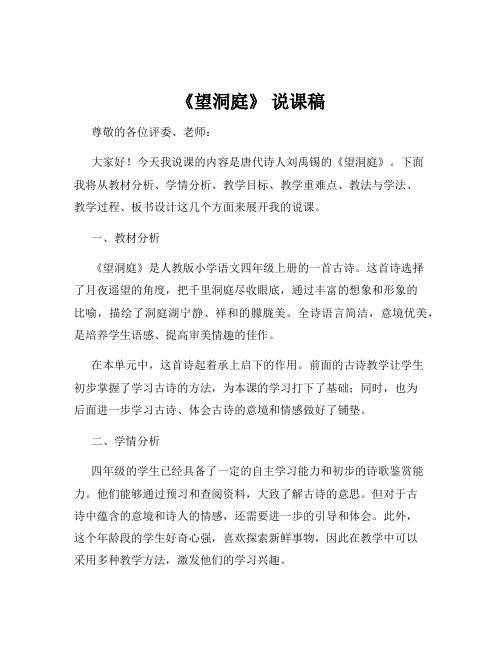 《望洞庭》 说课稿

尊敬的各位评委、老师：

大家好！今天我说课的内容是唐代诗人刘禹锡的《望洞庭》。下面我将从教材分析、学情分析、教学目标、教学重难点、教法与学法、教学过程、板书设计这几个方面来展开我的说课。

一、教材分析

《望洞庭》是人教版小学语文四年级上册的一首古诗。这首诗选择了月夜遥望的角度，把千里洞庭尽收眼底，通过丰富的想象和形象的比喻，描绘了洞庭湖宁静、祥和的朦胧美。全诗语言简洁，意境优美，是培养学生语感、提高审美情趣的佳作。

在本单元中，这首诗起着承上启下的作用。前面的古诗教学让学生初步掌握了学习古诗的方法，为本课的学习打下了基础；同时，也为后面进一步学习古诗、体会古诗的意境和情感做好了铺垫。

二、学情分析

四年级的学生已经具备了一定的自主学习能力和初步的诗歌鉴赏能力。他们能够通过预习和查阅资料，大致了解古诗的意思。但对于古诗中蕴含的意境和诗人的情感，还需要进一步的引导和体会。此外，这个年龄段的学生好奇心强，喜欢探索新鲜事物，因此在教学中可以采用多种教学方法，激发他们的学习兴趣。